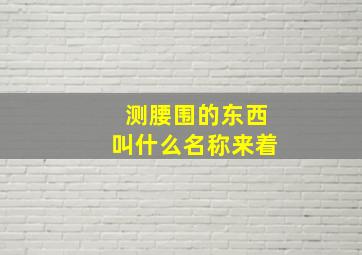 测腰围的东西
叫什么名称来着